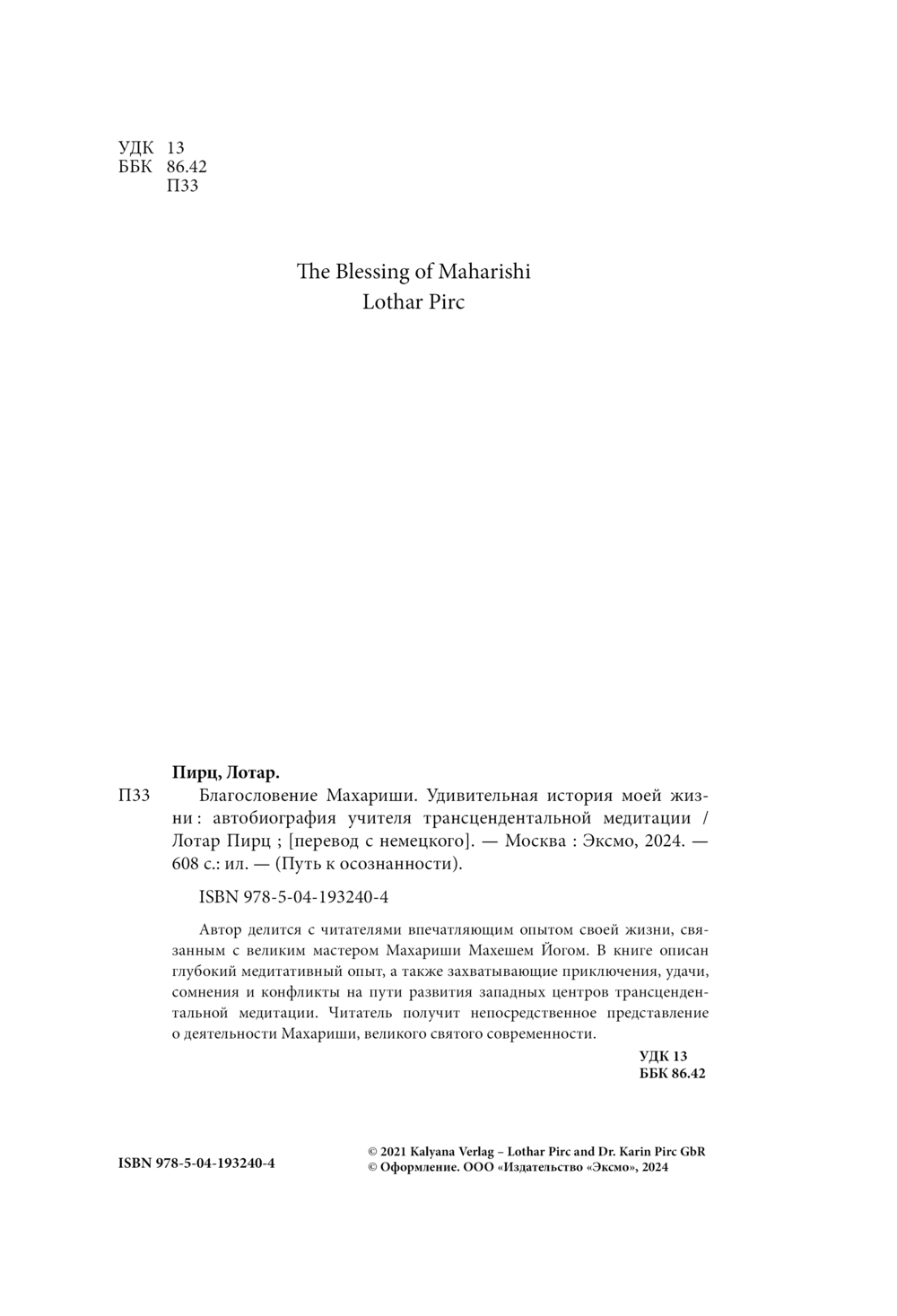 УДК 13
ББК 86.42
П33

The Blessing of Maharishi
Lothar Pirc

Пирц, Лотар.
П33 Благословение Махариши. Удивительная история моей жизни : автобиография учителя трансцендентальной медитации / Лотар Пирц ; [перевод с немецкого]. — Москва : Эксмо, 2024. — 608 с.: ил. — (Путь к осознанности).

ISBN 978-5-04-193240-4

Автор делится с читателями впечатляющим опытом своей жизни, связанным с великим мастером Махариши Махешем Йогом. В книге описан глубокий медитативный опыт, а также захватывающие приключения, удачи, сомнения и конфликты на пути развития западных центров трансцендентальной медитации. Читатель получит непосредственное представление о деятельности Махариши, великого святого современности.

УДК 13
ББК 86.42

ISBN 978-5-04-193240-4

© 2021 Kalyana Verlag – Lothar Pirc and Dr. Karin Pirc GbR
© Оформление. ООО «Издательство «Эксмо», 2024